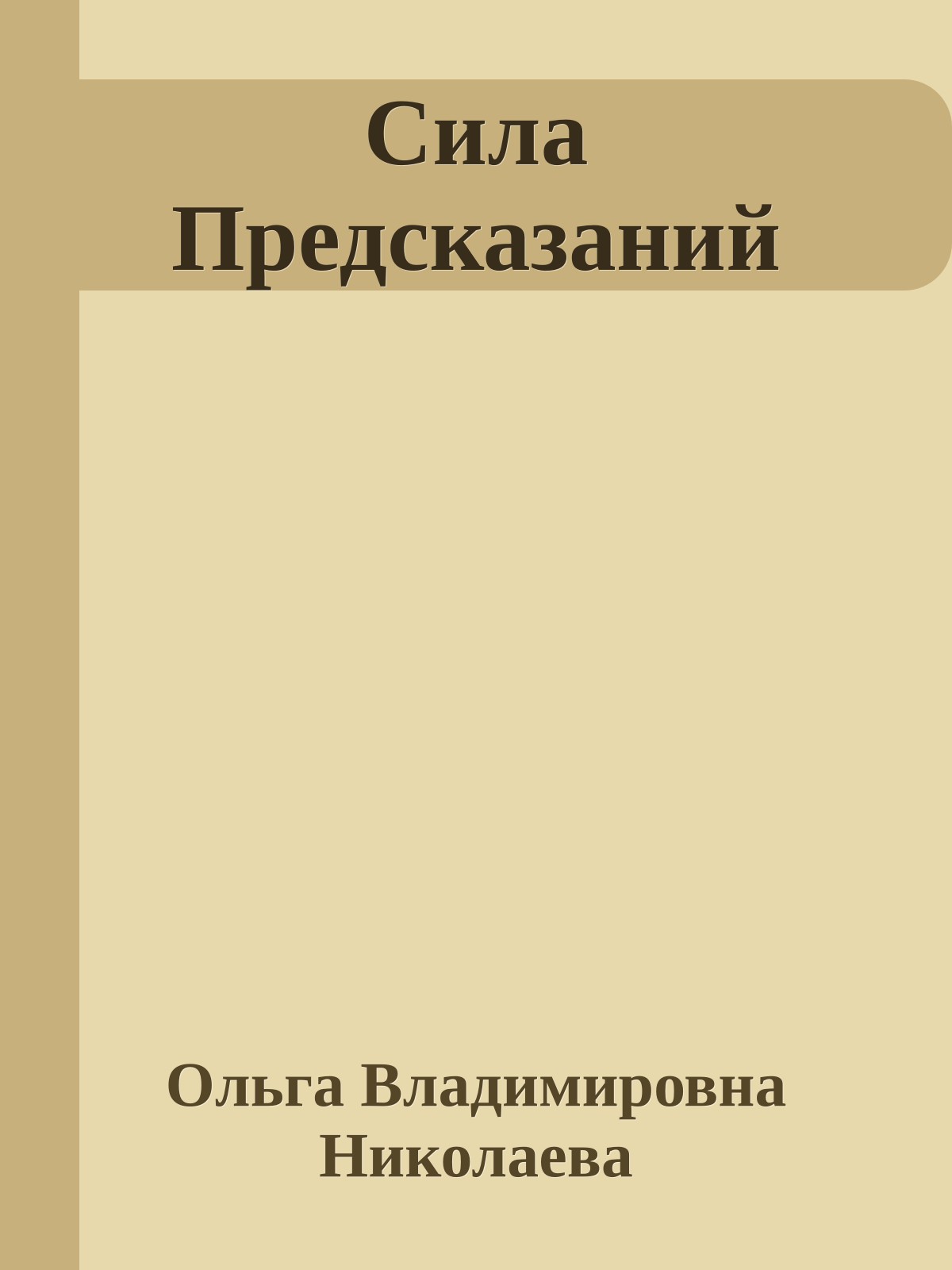 Сила Предсказаний

Ольга Владимировна Николаева